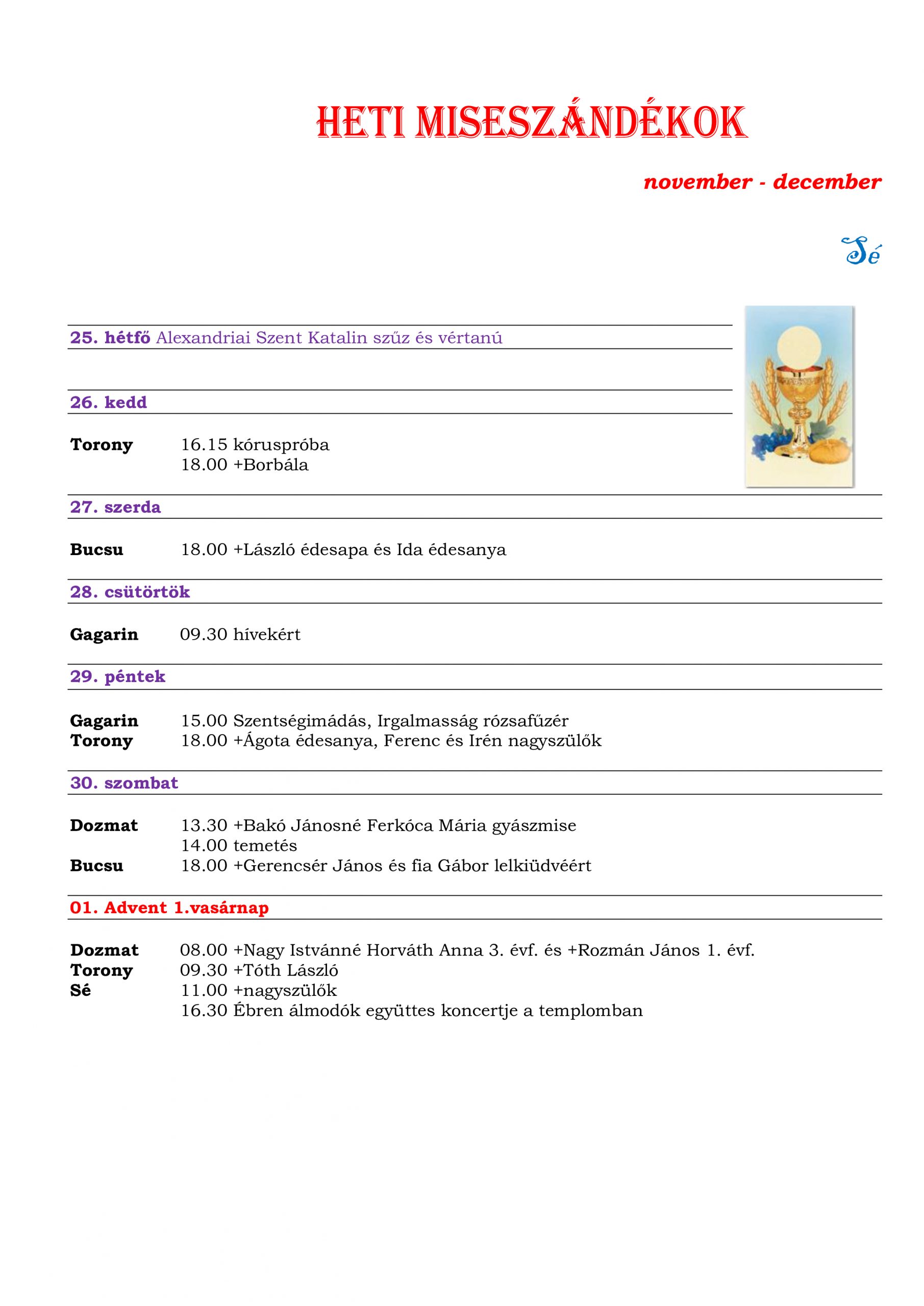 HETI MISESZÁNDÉKOK

november - december

Sé

25. hétfő Alexandriai Szent Katalin szűz és vértanú

26. kedd

Torony 16.15 kóruspróba
18.00 +Borbála

27. szerda

Bucsu 18.00 +László édesapa és Ida édesanya

28. csütörtök

Gagarin 09.30 hívekért

29. péntek

Gagarin 15.00 Szentségimádás, Irgalmasság rózsafűzér
Torony 18.00 +Ágota édesanya, Ferenc és Irén nagyszülők

30. szombat

Dozmat 13.30 +Bakó Jánosné Ferkóca Mária gyászmise
14.00 temetés
Bucsu 18.00 +Gerencsér János és fia Gábor lelkiüdvéért

01. Advent 1.vasárnap

Dozmat 08.00 +Nagy Istvánné Horváth Anna 3. évf. és +Rozmán János 1. évf.
Torony 09.30 +Tóth László
Sé 11.00 +nagyszülők
16.30 Ébren álmodók együttes koncertje a templomban